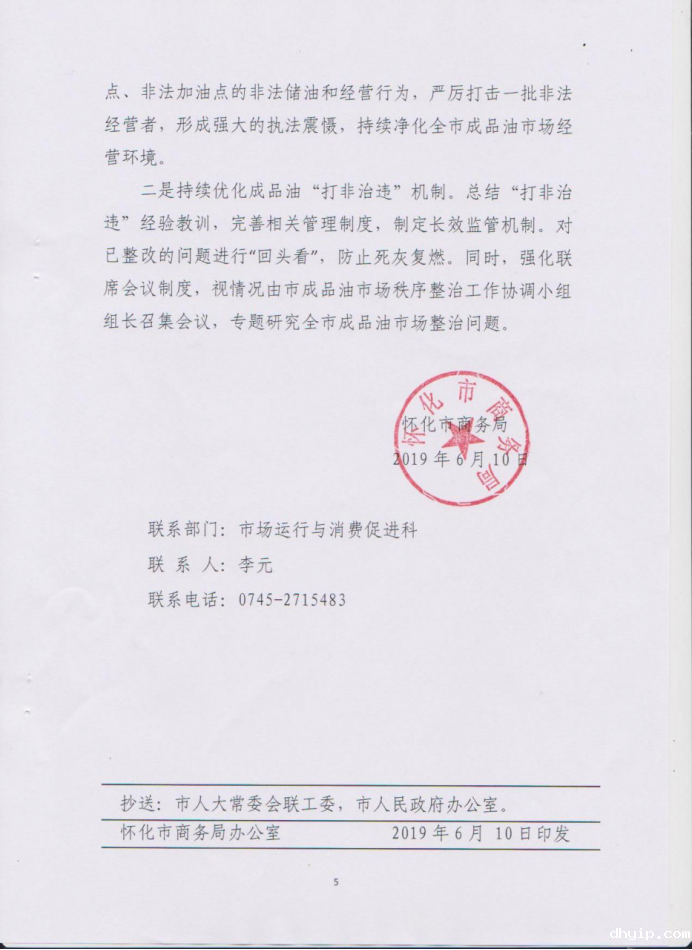 点、非法加油点的非法储油和经营行为，严厉打击一批非法经营者，形成强大的执法震慑，持续净化全市成品油市场经营环境。

二是持续优化成品油“打非治违”机制。总结“打非治违”经验教训，完善相关管理制度，制定长效监管机制。对已整改的问题进行“回头看”，防止死灰复燃。同时，强化联席会议制度，视情况由市成品油市场秩序整治工作协调小组组长召集会议，专题研究全市成品油市场整治问题。

怀化市商务局

怀化市商务局
2019 年 6 月 10 日

联系部门：市场运行与消费促进科
联 系 人：李元
联系电话：0745-2715483

抄送：市人大常委会联工委，市人民政府办公室。
怀化市商务局办公室 2019 年 6 月 10 日印发

5

dhyjp.com